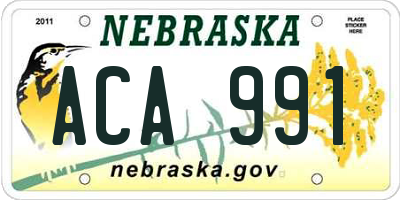 2011

NEBRASKA

PLACE STICKER HERE

ACA 991

nebraska.gov